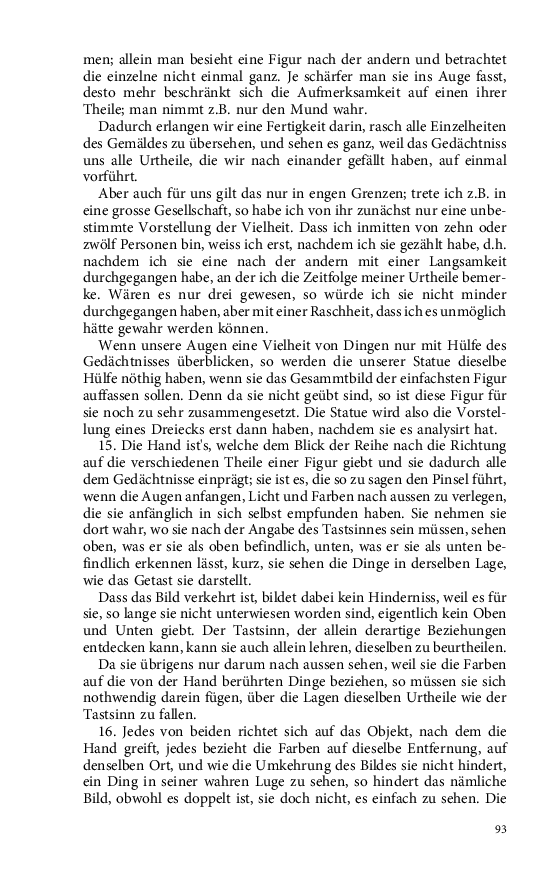 men; allein man besieht eine Figur nach der andern und betrachtet die einzelne nicht einmal ganz. Je schärfer man sie ins Auge fasst, desto mehr beschränkt sich die Aufmerksamkeit auf einen ihrer Theile; man nimmt z.B. nur den Mund wahr.

Dadurch erlangen wir eine Fertigkeit darin, rasch alle Einzelheiten des Gemäldes zu übersehen, und sehen es ganz, weil das Gedächtniss uns alle Urtheile, die wir nach einander gefällt haben, auf einmal vorführt.

Aber auch für uns gilt das nur in engen Grenzen; trete ich z.B. in eine grosse Gesellschaft, so habe ich von ihr zunächst nur eine unbestimmte Vorstellung der Vielheit. Dass ich inmitten von zehn oder zwölf Personen bin, weiss ich erst, nachdem ich sie gezählt habe, d.h. nachdem ich sie eine nach der andern mit einer Langsamkeit durchgegangen habe, an der ich die Zeitfolge meiner Urtheile bemerke. Wären es nur drei gewesen, so würde ich sie nicht minder durchgegangen haben, aber mit einer Raschheit, dass ich es unmöglich hätte gewahr werden können.

Wenn unsere Augen eine Vielheit von Dingen nur mit Hülfe des Gedächtnisses überblicken, so werden die unserer Statue dieselbe Hülfe nöthig haben, wenn sie das Gesammtbild der einfachsten Figur auffassen sollen. Denn da sie nicht geübt sind, so ist diese Figur für sie noch zu sehr zusammengesetzt. Die Statue wird also die Vorstellung eines Dreiecks erst dann haben, nachdem sie es analysirt hat.

15. Die Hand ist's, welche dem Blick der Reihe nach die Richtung auf die verschiedenen Theile einer Figur giebt und sie dadurch alle dem Gedächtnisse einprägt; sie ist es, die so zu sagen den Pinsel führt, wenn die Augen anfangen, Licht und Farben nach aussen zu verlegen, die sie anfänglich in sich selbst empfunden haben. Sie nehmen sie dort wahr, wo sie nach der Angabe des Tastsinnes sein müssen, sehen oben, was er sie als oben befindlich, unten, was er sie als unten befindlich erkennen lässt, kurz, sie sehen die Dinge in derselben Lage, wie das Getast sie darstellt.

Dass das Bild verkehrt ist, bildet dabei kein Hinderniss, weil es für sie, so lange sie nicht unterwiesen worden sind, eigentlich kein Oben und Unten giebt. Der Tastsinn, der allein derartige Beziehungen entdecken kann, kann sie auch allein lehren, dieselben zu beurtheilen.

Da sie übrigens nur darum nach aussen sehen, weil sie die Farben auf die von der Hand berührten Dinge beziehen, so müssen sie sich nothwendig darein fügen, über die Lagen dieselben Urtheile wie der Tastsinn zu fallen.

16. Jedes von beiden richtet sich auf das Objekt, nach dem die Hand greift, jedes bezieht die Farben auf dieselbe Entfernung, auf denselben Ort, und wie die Umkehrung des Bildes sie nicht hindert, ein Ding in seiner wahren Luge zu sehen, so hindert das nämliche Bild, obwohl es doppelt ist, sie doch nicht, es einfach zu sehen. Die

93